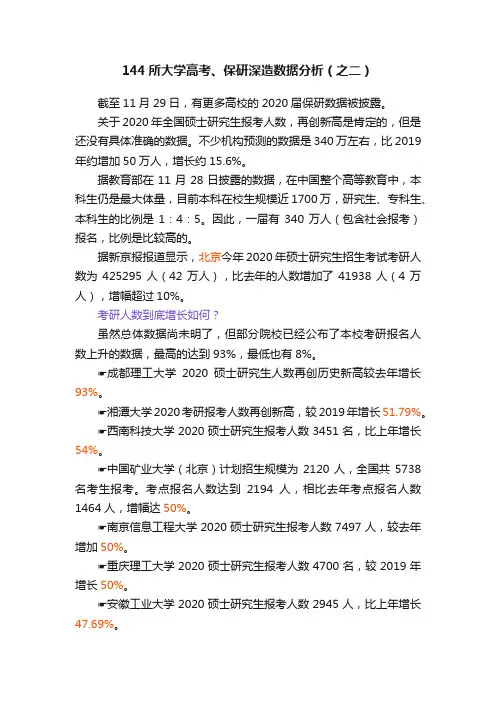 144 所大学高考、保研深造数据分析（之二）

截至 11 月 29 日，有更多高校的 2020 届保研数据被披露。

关于 2020 年全国硕士研究生报考人数，再创新高是肯定的，但是还没有具体准确的数据。不少机构预测的数据是 340 万左右，比 2019 年约增加 50 万人，增长约 15.6%。

据教育部在 11 月 28 日披露的数据，在中国整个高等教育中，本科生仍是最大体量，目前本科在校生规模近 1700 万，研究生、专科生、本科生的比例是 1：4：5。因此，一届有 340 万人（包含社会报考）报名，比例是比较高的。

据新京报报道显示，北京今年 2020 年硕士研究生招生考试考研人数为 425295 人（42 万人），比去年的人数增加了 41938 人（4 万人），增幅超过 10%。

考研人数到底增长如何？

虽然总体数据尚未明了，但部分院校已经公布了本校考研报名人数上升的数据，最高的达到 93%，最低也有 8%。

☛成都理工大学 2020 硕士研究生人数再创历史新高较去年增长 93%。

☛湘潭大学 2020 考研报考人数再创新高，较 2019 年增长 51.79%。

☛西南科技大学 2020 硕士研究生报考人数 3451 名，比上年增长 54%。

☛中国矿业大学（北京）计划招生规模为 2120 人，全国共 5738 名考生报考。考点报名人数达到 2194 人，相比去年考点报名人数 1464 人，增幅达 50%。

☛南京信息工程大学 2020 硕士研究生报考人数 7497 人，较去年增加 50%。

☛重庆理工大学 2020 硕士研究生报考人数 4700 名，较 2019 年增长 50%。

☛安徽工业大学 2020 硕士研究生报考人数 2945 人，比上年增长 47.69%。